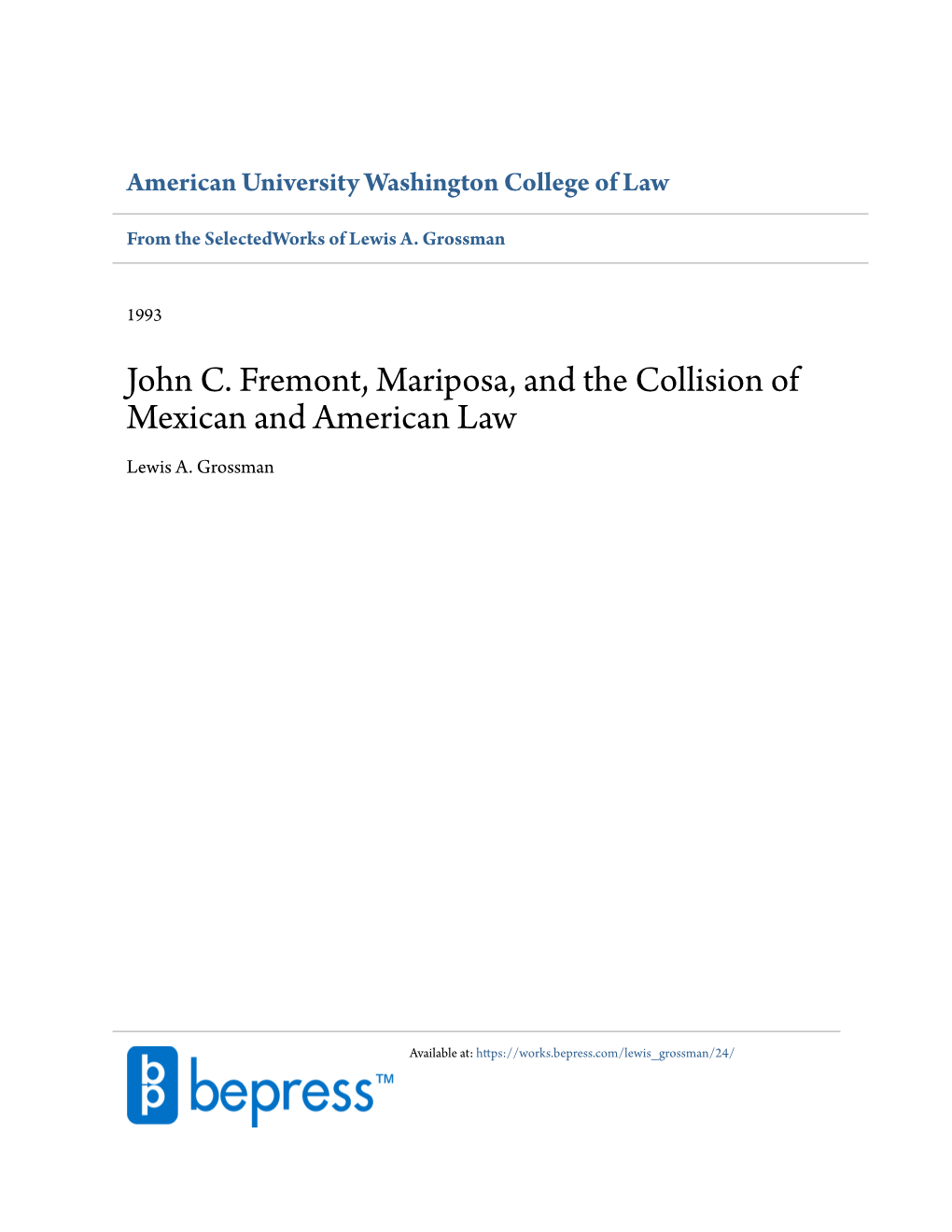 American University Washington College of Law

From the SelectedWorks of Lewis A. Grossman

1993

John C. Fremont, Mariposa, and the Collision of Mexican and American Law

Lewis A. Grossman

bepress™

Available at: https://works.bepress.com/lewis_grossman/24/